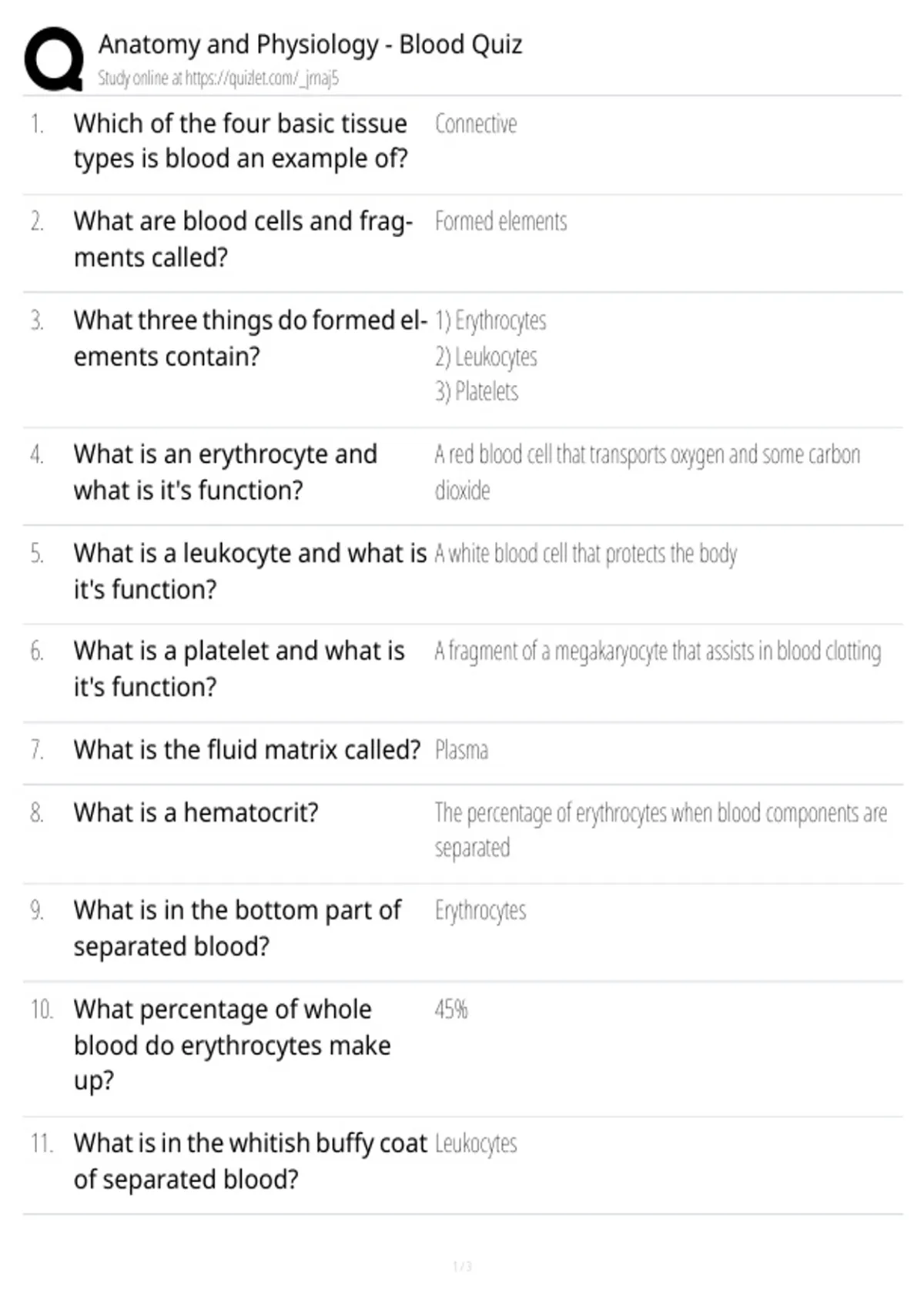 Anatomy and Physiology - Blood Quiz
Study online at https://quizlet.com/_jmaj5

1. Which of the four basic tissue types is blood an example of? Connective

2. What are blood cells and fragments called? Formed elements

3. What three things do formed elements contain? 1) Erythrocytes
2) Leukocytes
3) Platelets

4. What is an erythrocyte and what is it's function? A red blood cell that transports oxygen and some carbon dioxide

5. What is a leukocyte and what is it's function? A white blood cell that protects the body

6. What is a platelet and what is it's function? A fragment of a megakaryocyte that assists in blood clotting

7. What is the fluid matrix called? Plasma

8. What is a hematocrit? The percentage of erythrocytes when blood components are separated

9. What is in the bottom part of separated blood? Erythrocytes

10. What percentage of whole blood do erythrocytes make up? 45%

11. What is in the whitish buffy coat of separated blood? Leukocytes

1 / 3